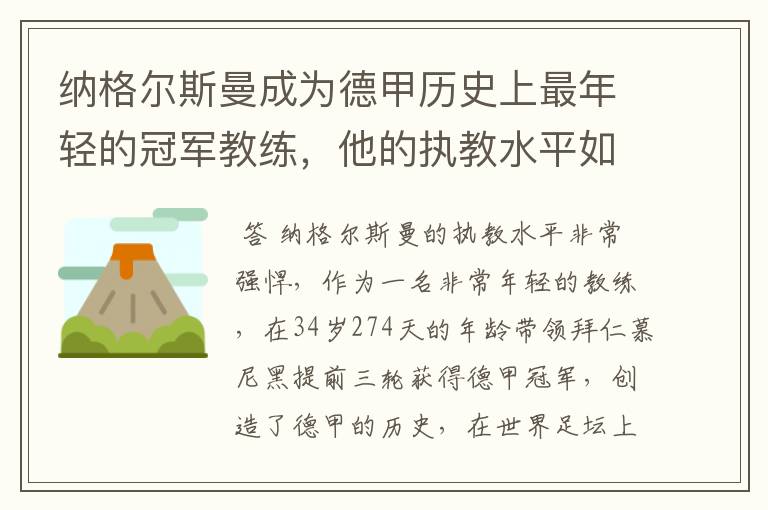 纳格尔斯曼成为德甲历史上最年轻的冠军教练，他的执教水平如

答 纳格尔斯曼的执教水平非常强悍，作为一名非常年轻的教练，在34岁274天的年龄带领拜仁慕尼黑提前三轮获得德甲冠军，创造了德甲的历史，在世界足坛上